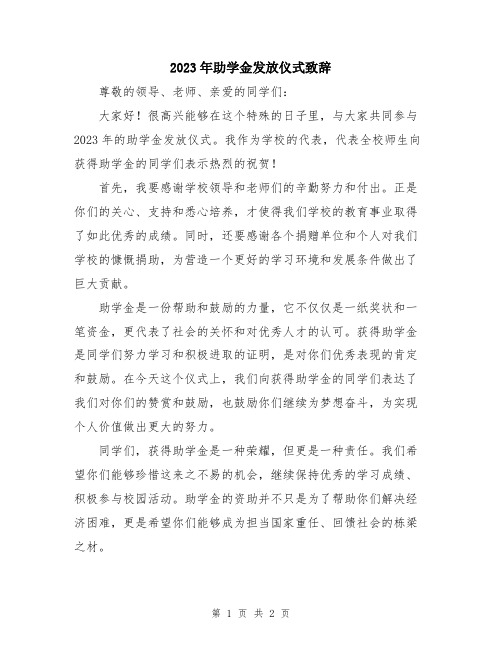 2023年助学金发放仪式致辞

尊敬的领导、老师、亲爱的同学们：

大家好！很高兴能够在这个特殊的日子里，与大家共同参与2023年的助学金发放仪式。我作为学校的代表，代表全校师生向获得助学金的同学们表示热烈的祝贺！

首先，我要感谢学校领导和老师们的辛勤努力和付出。正是你们的关心、支持和悉心培养，才使得我们学校的教育事业取得了如此优秀的成绩。同时，还要感谢各个捐赠单位和个人对我们学校的慷慨捐助，为营造一个更好的学习环境和发展条件做出了巨大贡献。

助学金是一份帮助和鼓励的力量，它不仅仅是一纸奖状和一笔资金，更代表了社会的关怀和对优秀人才的认可。获得助学金是同学们努力学习和积极进取的证明，是对你们优秀表现的肯定和鼓励。在今天这个仪式上，我们向获得助学金的同学们表达了我们对你们的赞赏和鼓励，也鼓励你们继续为梦想奋斗，为实现个人价值做出更大的努力。

同学们，获得助学金是一种荣耀，但更是一种责任。我们希望你们能够珍惜这来之不易的机会，继续保持优秀的学习成绩、积极参与校园活动。助学金的资助并不只是为了帮助你们解决经济困难，更是希望你们能够成为担当国家重任、回馈社会的栋梁之材。

第 1 页 共 2 页